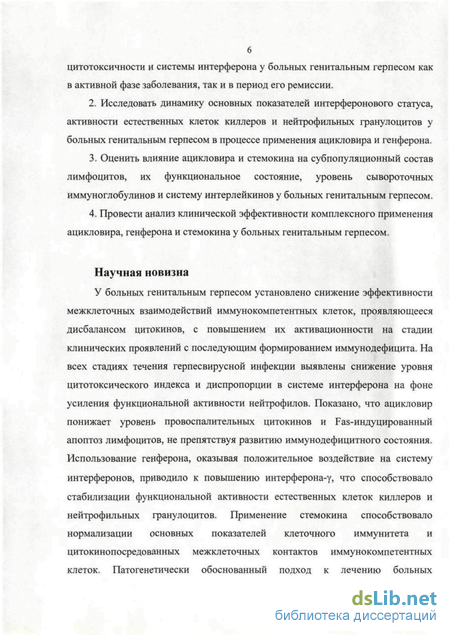 6

цитотоксичности и системы интерферона у больных генитальным герпесом как в активной фазе заболевания, так и в период его ремиссии.

2. Исследовать динамику основных показателей интерферонового статуса, активности естественных клеток киллеров и нейтрофильных гранулоцитов у больных генитальным герпесом в процессе применения ацикловира и генферона.

3. Оценить влияние ацикловира и стемокина на субпопуляционный состав лимфоцитов, их функциональное состояние, уровень сывороточных иммуноглобулинов и систему интерлейкинов у больных генитальным герпесом.

4. Провести анализ клинической эффективности комплексного применения ацикловира, генферона и стемокина у больных генитальным герпесом.

Научная новизна

У больных генитальным герпесом установлено снижение эффективности межклеточных взаимодействий иммунокомпетентных клеток, проявляющееся дисбалансом цитокинов, с повышением их активационности на стадии клинических проявлений с последующим формированием иммунодефицита. На всех стадиях течения герпесвирусной инфекции выявлены снижение уровня цитотоксического индекса и диспропорции в системе интерферона на фоне усиления функциональной активности нейтрофилов. Показано, что ацикловир понижает уровень провоспалительных цитокинов и Fas-индуцированный апоптоз лимфоцитов, не препятствуя развитию иммунодефицитного состояния. Использование генферона, оказывая положительное воздействие на систему интерферонов, приводило к повышению интерферона-γ, что способствовало стабилизации функциональной активности естественных клеток киллеров и нейтрофильных гранулоцитов. Применение стемокина способствовало нормализации основных показателей клеточного иммунитета и цитокинопосредованных межклеточных контактов иммунокомпетентных клеток. Патогенетически обоснованный подход к лечению больных

dsLib.net
библиотека диссертаций